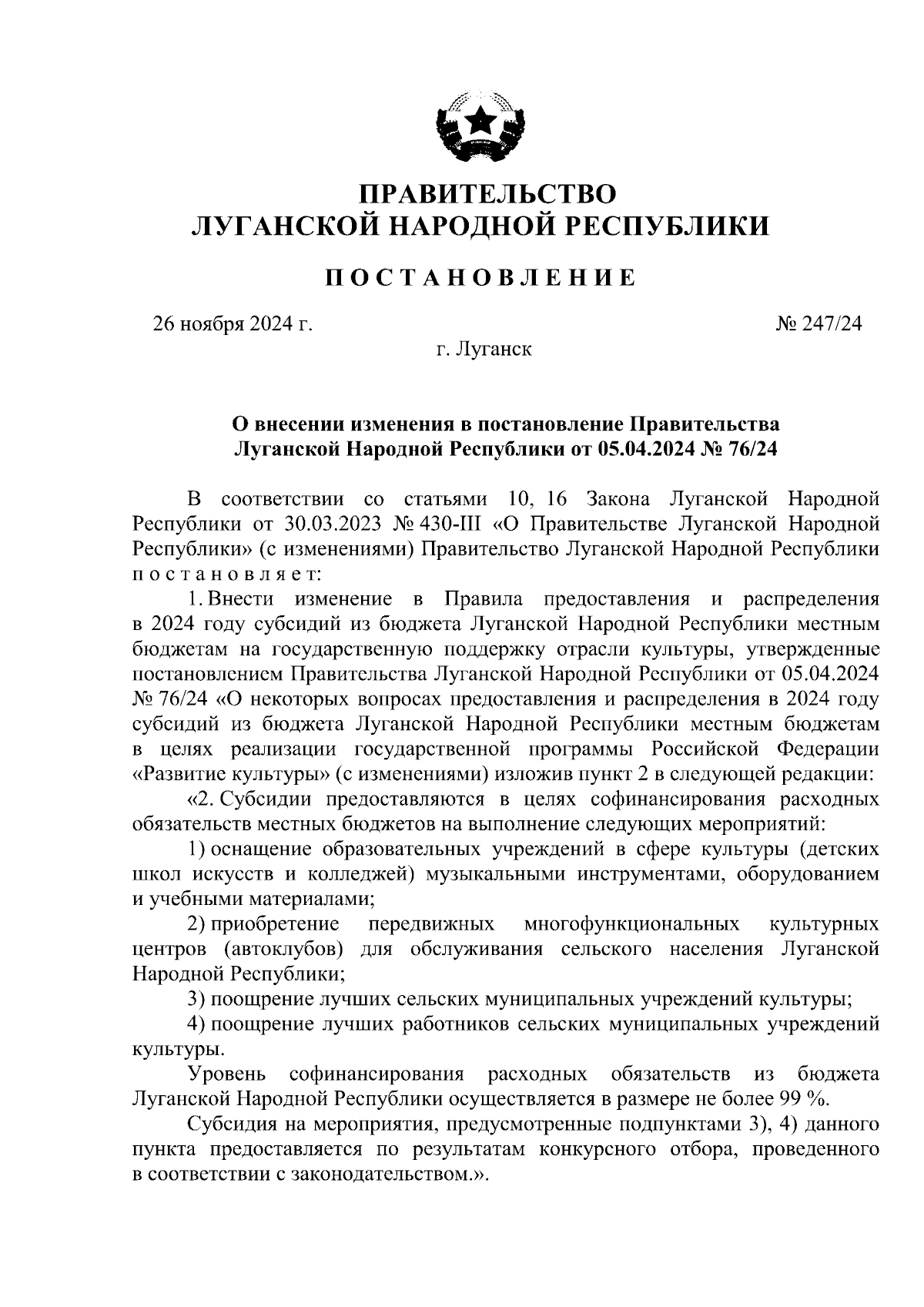 ПРАВИТЕЛЬСТВО
ЛУГАНСКОЙ НАРОДНОЙ РЕСПУБЛИКИ

ПОСТАНОВЛЕНИЕ

26 ноября 2024 г.

№ 247/24

г. Луганск

О внесении изменения в постановление Правительства Луганской Народной Республики от 05.04.2024 № 76/24

В соответствии со статьями 10, 16 Закона Луганской Народной Республики от 30.03.2023 № 430-III «О Правительстве Луганской Народной Республики» (с изменениями) Правительство Луганской Народной Республики постановляет:

1. Внести изменение в Правила предоставления и распределения в 2024 году субсидий из бюджета Луганской Народной Республики местным бюджетам на государственную поддержку отрасли культуры, утвержденные постановлением Правительства Луганской Народной Республики от 05.04.2024 № 76/24 «О некоторых вопросах предоставления и распределения в 2024 году субсидий из бюджета Луганской Народной Республики местным бюджетам в целях реализации государственной программы Российской Федерации «Развитие культуры» (с изменениями) изложив пункт 2 в следующей редакции:

«2. Субсидии предоставляются в целях софинансирования расходных обязательств местных бюджетов на выполнение следующих мероприятий:

1) оснащение образовательных учреждений в сфере культуры (детских школ искусств и колледжей) музыкальными инструментами, оборудованием и учебными материалами;

2) приобретение передвижных многофункциональных культурных центров (автоклубов) для обслуживания сельского населения Луганской Народной Республики;

3) поощрение лучших сельских муниципальных учреждений культуры;

4) поощрение лучших работников сельских муниципальных учреждений культуры.

Уровень софинансирования расходных обязательств из бюджета Луганской Народной Республики осуществляется в размере не более 99 %.

Субсидия на мероприятия, предусмотренные подпунктами 3), 4) данного пункта предоставляется по результатам конкурсного отбора, проведенного в соответствии с законодательством.».